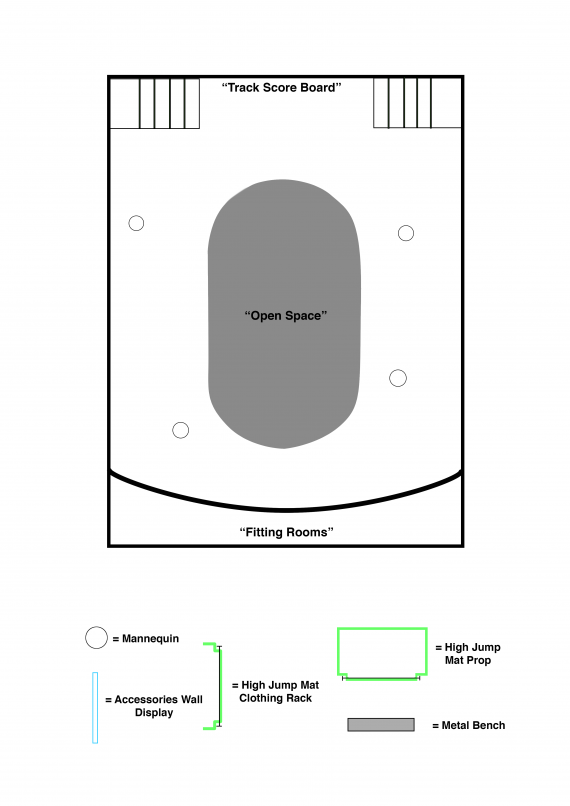 “Track Score Board”

“Open Space”

“Fitting Rooms”

= Mannequin

= Accessories Wall Display

= High Jump Mat Clothing Rack

= High Jump Mat Prop

= Metal Bench